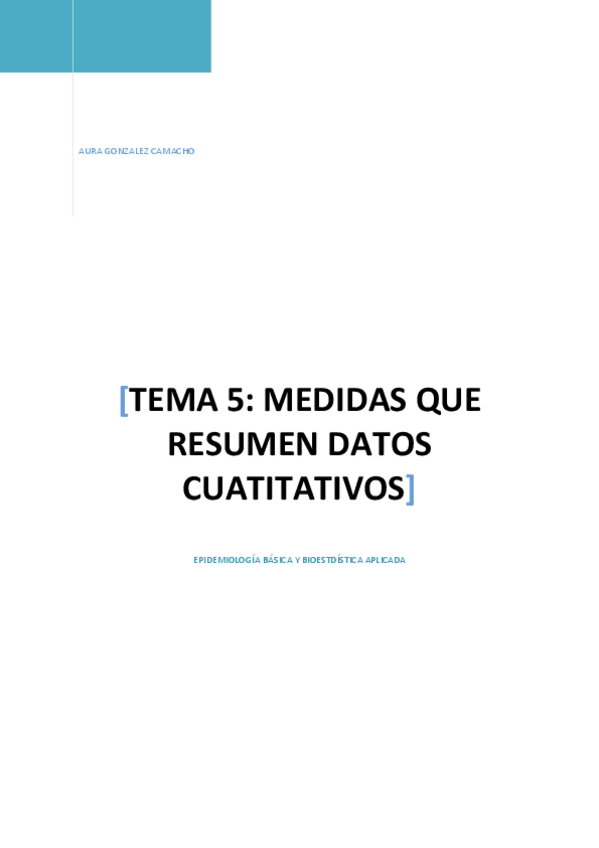 AURA GONZALEZ CAMACHO

[TEMA 5: MEDIDAS QUE RESUMEN DATOS CUATITATIVOS]

EPIDEMIOLOGÍA BÁSICA Y BIOESTDÍSTICA APLICADA